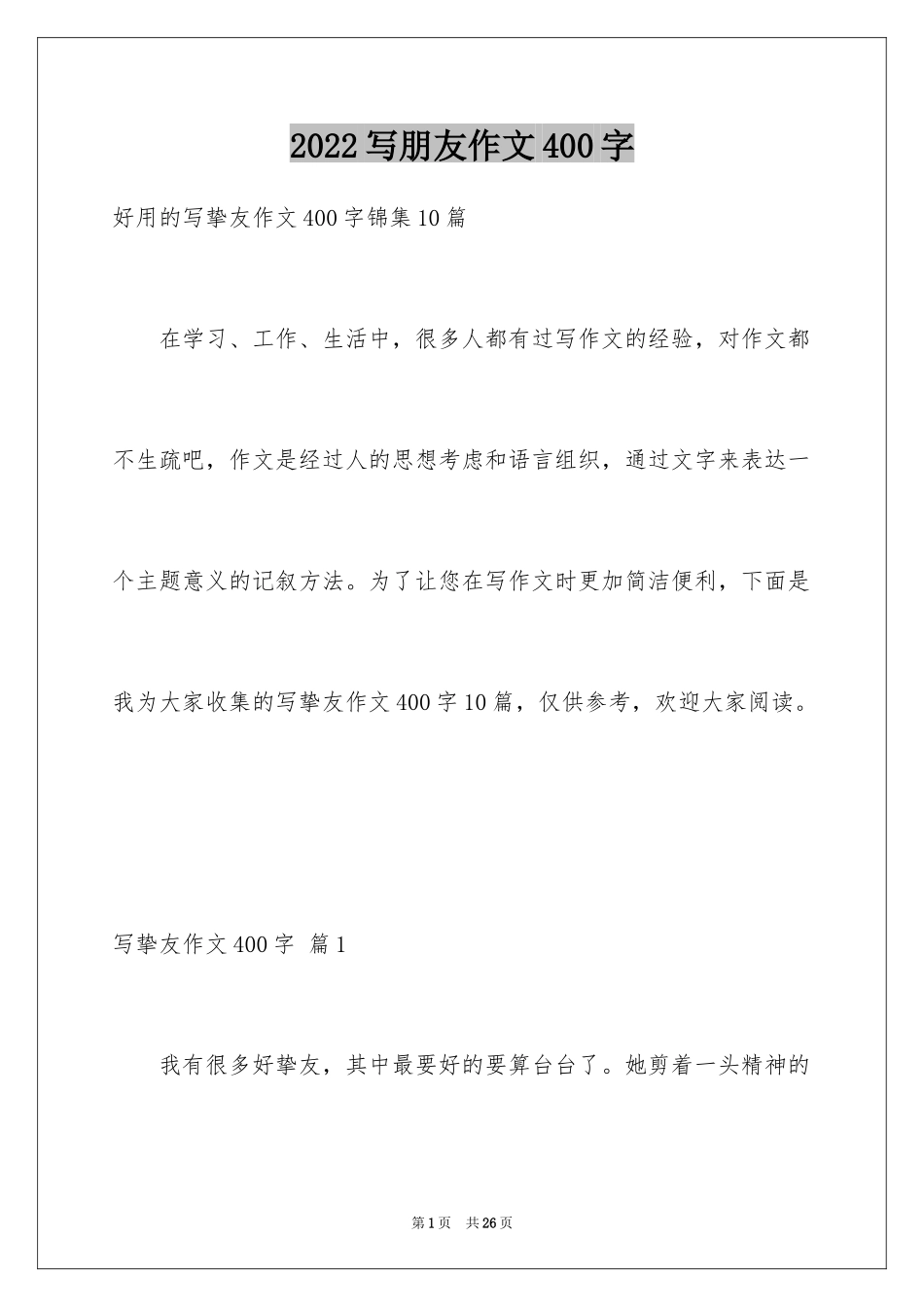 2022写朋友作文400字

好用的写挚友作文400字锦集10篇

在学习、工作、生活中，很多人都有过写作文的经验，对作文都不生疏吧，作文是经过人的思想考虑和语言组织，通过文字来表达一个主题意义的记叙方法。为了让您在写作文时更加简洁便利，下面是我为大家收集的写挚友作文400字10篇，仅供参考，欢迎大家阅读。

写挚友作文400字 篇1

我有很多好挚友，其中最要好的要算台台了。她剪着一头精神的

第1页 共26页